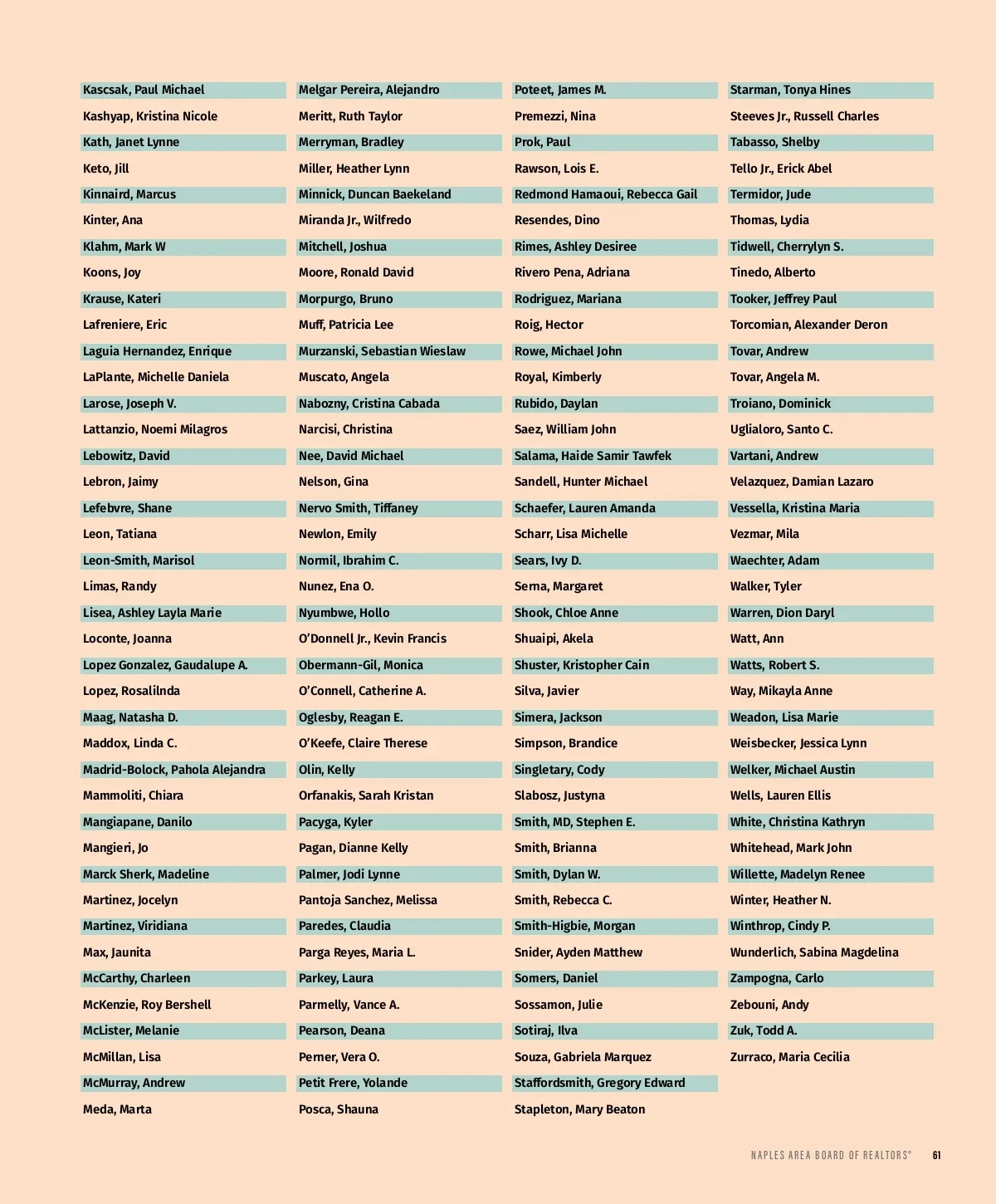 Kascsak, Paul Michael
Kashyap, Kristina Nicole
Kath, Janet Lynne
Keto, Jill
Kinnaird, Marcus
Kinter, Ana
Klahm, Mark W
Koons, Joy
Krause, Kateri
Lafreniere, Eric
Laguia Hernandez, Enrique
LaPlante, Michelle Daniela
Larose, Joseph V.
Lattanzio, Noemi Milagros
Lebowitz, David
Lebron, Jaimy
Lefebvre, Shane
Leon, Tatiana
Leon-Smith, Marisol
Limas, Randy
Lisea, Ashley Layla Marie
Loconte, Joanna
Lopez Gonzalez, Gaudalupe A.
Lopez, Rosalilnda
Maag, Natasha D.
Maddox, Linda C.
Madrid-Bolock, Pahola Alejandra
Mammoliti, Chiara
Mangiapane, Danilo
Mangieri, Jo
Marck Sherk, Madeline
Martinez, Jocelyn
Martinez, Viridiana
Max, Jaunita
McCarthy, Charleen
McKenzie, Roy Bershell
McLister, Melanie
McMillan, Lisa
McMurray, Andrew
Meda, Marta

Melgar Pereira, Alejandro
Meritt, Ruth Taylor
Merryman, Bradley
Miller, Heather Lynn
Minnick, Duncan Baekeland
Miranda Jr., Wilfredo
Mitchell, Joshua
Moore, Ronald David
Morpurgo, Bruno
Muff, Patricia Lee
Murzanski, Sebastian Wieslaw
Muscato, Angela
Nabozny, Cristina Cabada
Narcisi, Christina
Nee, David Michael
Nelson, Gina
Nervo Smith, Tiffaney
Newlon, Emily
Normil, Ibrahim C.
Nunez, Ena O.
Nyumbwe, Hollo
O'Donnell Jr., Kevin Francis
Obermann-Gil, Monica
O'Connell, Catherine A.
Oglesby, Reagan E.
O'Keefe, Claire Therese
Olin, Kelly
Orfanakis, Sarah Kristan
Pacyga, Kyler
Pagan, Dianne Kelly
Palmer, Jodi Lynne
Pantoja Sanchez, Melissa
Paredes, Claudia
Parga Reyes, Maria L.
Parkey, Laura
Parmelly, Vance A.
Pearson, Deana
Perner, Vera O.
Petit Frere, Yolande
Posca, Shauna

Poteet, James M.
Premezzi, Nina
Prok, Paul
Rawson, Lois E.
Redmond Hamaoui, Rebecca Gail
Resendes, Dino
Rimes, Ashley Desiree
Rivero Pena, Adriana
Rodriguez, Mariana
Roig, Hector
Rowe, Michael John
Royal, Kimberly
Rubido, Daylan
Saez, William John
Salama, Haide Samir Tawfek
Sandell, Hunter Michael
Schaefer, Lauren Amanda
Scharr, Lisa Michelle
Sears, Ivy D.
Serna, Margaret
Shook, Chloe Anne
Shuaipi, Akela
Shuster, Kristopher Cain
Silva, Javier
Simera, Jackson
Simpson, Brandice
Singletary, Cody
Slabosz, Justyna
Smith, MD, Stephen E.
Smith, Brianna
Smith, Dylan W.
Smith, Rebecca C.
Smith-Higbie, Morgan
Snider, Ayden Matthew
Somers, Daniel
Sossamon, Julie
Sotiraj, Ilva
Souza, Gabriela Marquez
Staffordsmith, Gregory Edward
Stapleton, Mary Beaton

Starman, Tonya Hines
Steeves Jr., Russell Charles
Tabasso, Shelby
Tello Jr., Erick Abel
Termidor, Jude
Thomas, Lydia
Tidwell, Cherrylyn S.
Tinedo, Alberto
Tooker, Jeffrey Paul
Torcomian, Alexander Deron
Tovar, Andrew
Tovar, Angela M.
Troiano, Dominick
Uglialoro, Santo C.
Vartani, Andrew
Velazquez, Damian Lazaro
Vessella, Kristina Maria
Vezmar, Mila
Waechter, Adam
Walker, Tyler
Warren, Dion Daryl
Watt, Ann
Watts, Robert S.
Way, Mikayla Anne
Weadon, Lisa Marie
Weisbecker, Jessica Lynn
Welker, Michael Austin
Wells, Lauren Ellis
White, Christina Kathryn
Whitehead, Mark John
Willette, Madelyn Renee
Winter, Heather N.
Winthrop, Cindy P.
Wunderlich, Sabina Magdelina
Zampogna, Carlo
Zebouni, Andy
Zuk, Todd A.
Zurraco, Maria Cecilia

NAPLES AREA BOARD OF REALTORS® 61